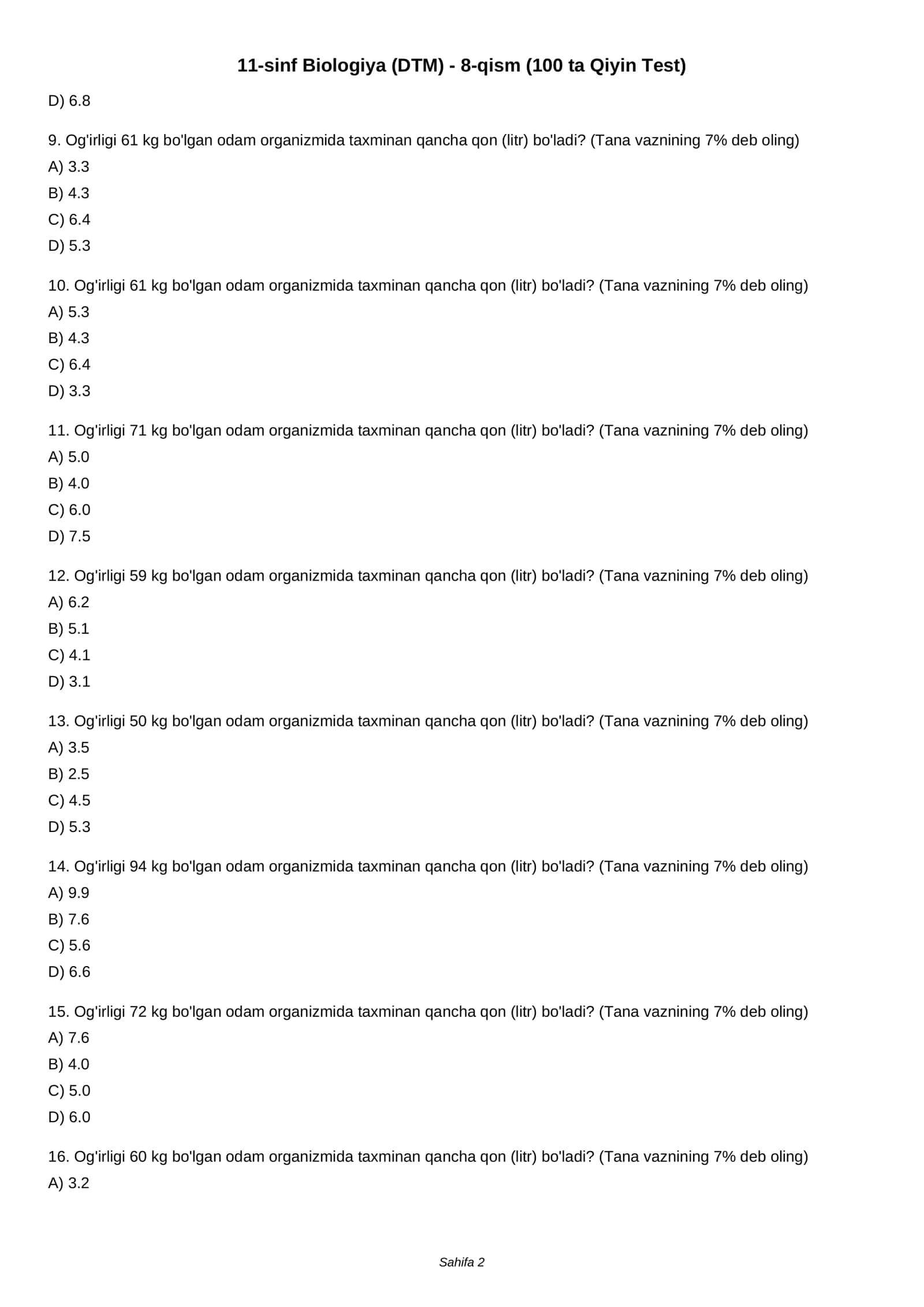 11-sinf Biologiya (DTM) - 8-qism (100 ta Qiyin Test)

D) 6.8

9. Og'irligi 61 kg bo'lgan odam organizmida taxminan qancha qon (litr) bo'ladi? (Tana vaznining 7% deb oling)
A) 3.3
B) 4.3
C) 6.4
D) 5.3

10. Og'irligi 61 kg bo'lgan odam organizmida taxminan qancha qon (litr) bo'ladi? (Tana vaznining 7% deb oling)
A) 5.3
B) 4.3
C) 6.4
D) 3.3

11. Og'irligi 71 kg bo'lgan odam organizmida taxminan qancha qon (litr) bo'ladi? (Tana vaznining 7% deb oling)
A) 5.0
B) 4.0
C) 6.0
D) 7.5

12. Og'irligi 59 kg bo'lgan odam organizmida taxminan qancha qon (litr) bo'ladi? (Tana vaznining 7% deb oling)
A) 6.2
B) 5.1
C) 4.1
D) 3.1

13. Og'irligi 50 kg bo'lgan odam organizmida taxminan qancha qon (litr) bo'ladi? (Tana vaznining 7% deb oling)
A) 3.5
B) 2.5
C) 4.5
D) 5.3

14. Og'irligi 94 kg bo'lgan odam organizmida taxminan qancha qon (litr) bo'ladi? (Tana vaznining 7% deb oling)
A) 9.9
B) 7.6
C) 5.6
D) 6.6

15. Og'irligi 72 kg bo'lgan odam organizmida taxminan qancha qon (litr) bo'ladi? (Tana vaznining 7% deb oling)
A) 7.6
B) 4.0
C) 5.0
D) 6.0

16. Og'irligi 60 kg bo'lgan odam organizmida taxminan qancha qon (litr) bo'ladi? (Tana vaznining 7% deb oling)
A) 3.2

Sahifa 2